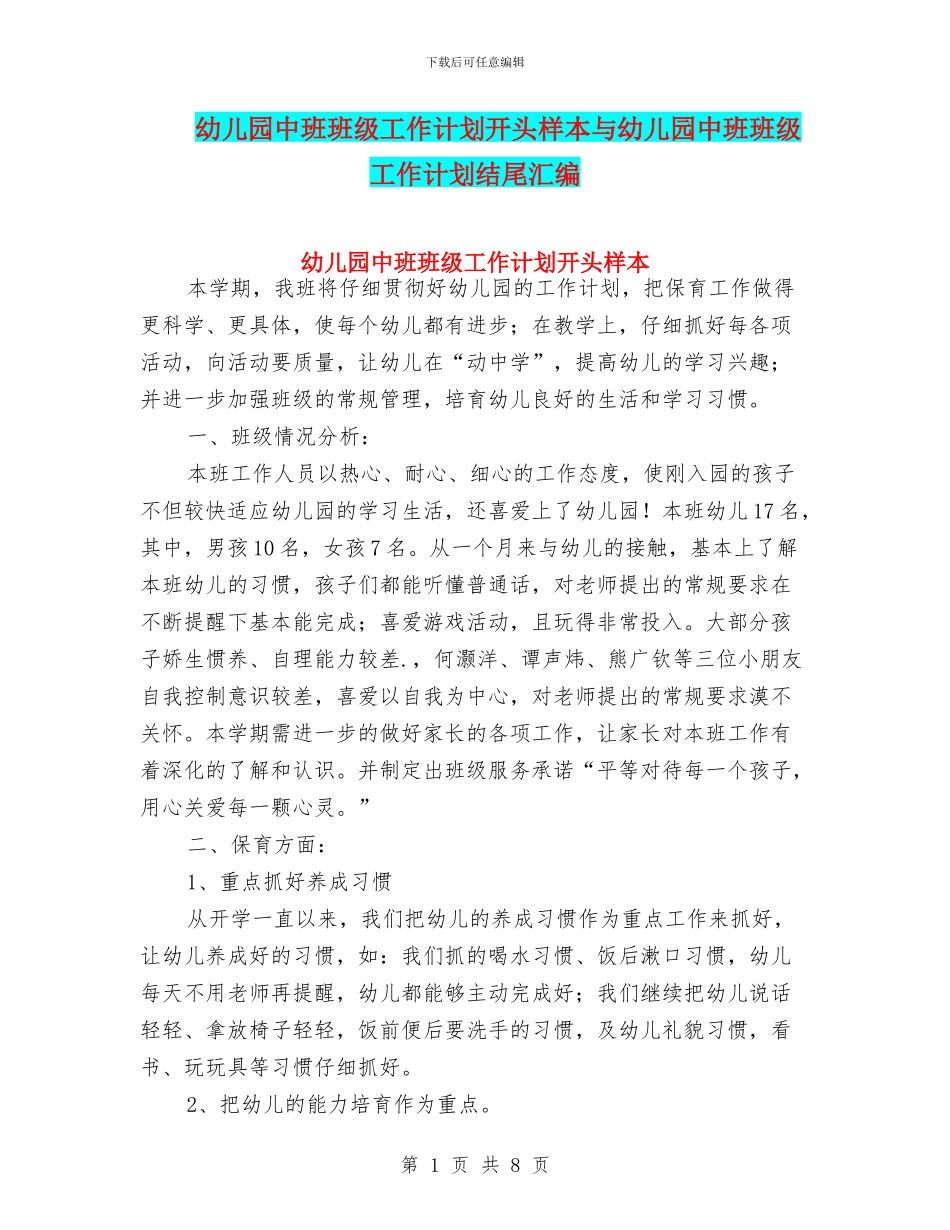 下载后可任意编辑

幼儿园中班班级工作计划开头样本与幼儿园中班班级工作计划结尾汇编

幼儿园中班班级工作计划开头样本

本学期，我班将仔细贯彻好幼儿园的工作计划，把保育工作做得更科学、更具体，使每个幼儿都有进步；在教学上，仔细抓好每各项活动，向活动要质量，让幼儿在“动中学”，提高幼儿的学习兴趣；并进一步加强班级的常规管理，培育幼儿良好的生活和学习习惯。

一、班级情况分析：

本班工作人员以热心、耐心、细心的工作态度，使刚入园的孩子不但较快适应幼儿园的学习生活，还喜爱上了幼儿园！本班幼儿17名，其中，男孩10名，女孩7名。从一个月来与幼儿的接触，基本上了解本班幼儿的习惯，孩子们都能听懂普通话，对老师提出的常规要求在不断提醒下基本能完成；喜爱游戏活动，且玩得非常投入。大部分孩子娇生惯养、自理能力较差.，何灏洋、谭声炜、熊广钦等三位小朋友自我控制意识较差，喜爱以自我为中心，对老师提出的常规要求漠不关怀。本学期需进一步的做好家长的各项工作，让家长对本班工作有着深化的了解和认识。并制定出班级服务承诺“平等对待每一个孩子，用心关爱每一颗心灵。”

二、保育方面：

1、重点抓好养成习惯

从开学一直以来，我们把幼儿的养成习惯作为重点工作来抓好，让幼儿养成好的习惯，如：我们抓的喝水习惯、饭后漱口习惯，幼儿每天不用老师再提醒，幼儿都能够主动完成好；我们继续把幼儿说话轻轻、拿放椅子轻轻，饭前便后要洗手的习惯，及幼儿礼貌习惯，看书、玩玩具等习惯仔细抓好。

2、把幼儿的能力培育作为重点。

第 1 页 共 8 页